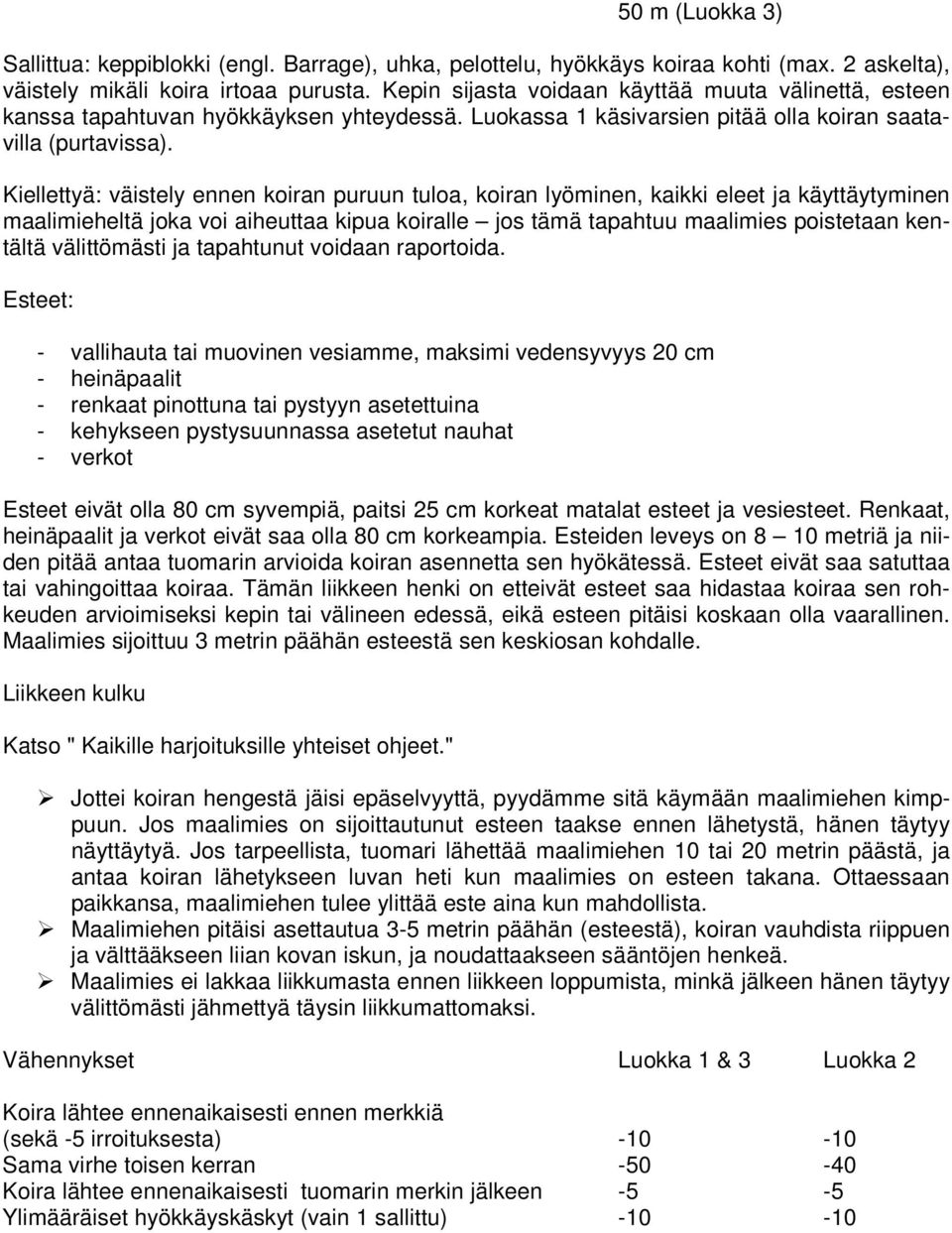 50 m (Luokka 3)

Sallittua: keppiblokki (engl. Barrage), uhka, pelottelu, hyökkäys koiraa kohti (max. 2 askelta), väistely mikäli koira irtoaa purusta. Kepin sijasta voidaan käyttää muuta välinettä, esteen kanssa tapahtuvan hyökkäyksen yhteydessä. Luokassa 1 käsivarsien pitää olla koiran saatavilla (purtavissa).

Kiellettyä: väistely ennen koiran puruun tuloa, koiran lyöminen, kaikki eleet ja käyttäytyminen maalimieheltä joka voi aiheuttaa kipua koiralle – jos tämä tapahtuu maalimies poistetaan kentältä välittömästi ja tapahtunut voidaan raportoida.

Esteet:

- vallihauta tai muovinen vesiamme, maksimi vedensyvyys 20 cm
- heinäpaalit
- renkaat pinottuna tai pystyyn asetettuina
- kehykseen pystysuunnassa asetetut nauhat
- verkot

Esteet eivät olla 80 cm syvempiä, paitsi 25 cm korkeat matalat esteet ja vesiesteet. Renkaat, heinäpaalit ja verkot eivät saa olla 80 cm korkeampia. Esteiden leveys on 8 – 10 metriä ja niiden pitää antaa tuomarin arvioida koiran asennetta sen hyökätessä. Esteet eivät saa satuttaa tai vahingoittaa koiraa. Tämän liikkeen henki on etteivät esteet saa hidastaa koiraa sen rohkeuden arvioimiseksi kepin tai välineen edessä, eikä esteen pitäisi koskaan olla vaarallinen. Maalimies sijoittuu 3 metrin päähän esteestä sen keskiosan kohdalle.

Liikkeen kulku

Katso " Kaikille harjoituksille yhteiset ohjeet."

➢ Jottei koiran hengestä jäisi epäselvyyttä, pyydämme sitä käymään maalimiehen kimppuun. Jos maalimies on sijoittautunut esteen taakse ennen lähetystä, hänen täytyy näyttäytyä. Jos tarpeellista, tuomari lähettää maalimiehen 10 tai 20 metrin päästä, ja antaa koiran lähetykseen luvan heti kun maalimies on esteen takana. Ottaessaan paikkansa, maalimiehen tulee ylittää este aina kun mahdollista.
➢ Maalimiehen pitäisi asettautua 3-5 metrin päähän (esteestä), koiran vauhdista riippuen ja välttääkseen liian kovan iskun, ja noudattaakseen sääntöjen henkeä.
➢ Maalimies ei lakkaa liikkumasta ennen liikkeen loppumista, minkä jälkeen hänen täytyy välittömästi jähmettyä täysin liikkumattomaksi.

| Vähennykset | Luokka 1 & 3 | Luokka 2 |
|---|---|---|
| Koira lähtee ennenaikaisesti ennen merkkiä (sekä -5 irroituksesta) | -10 | -10 |
| Sama virhe toisen kerran | -50 | -40 |
| Koira lähtee ennenaikaisesti tuomarin merkin jälkeen | -5 | -5 |
| Ylimääräiset hyökkäyskäskyt (vain 1 sallittu) | -10 | -10 |